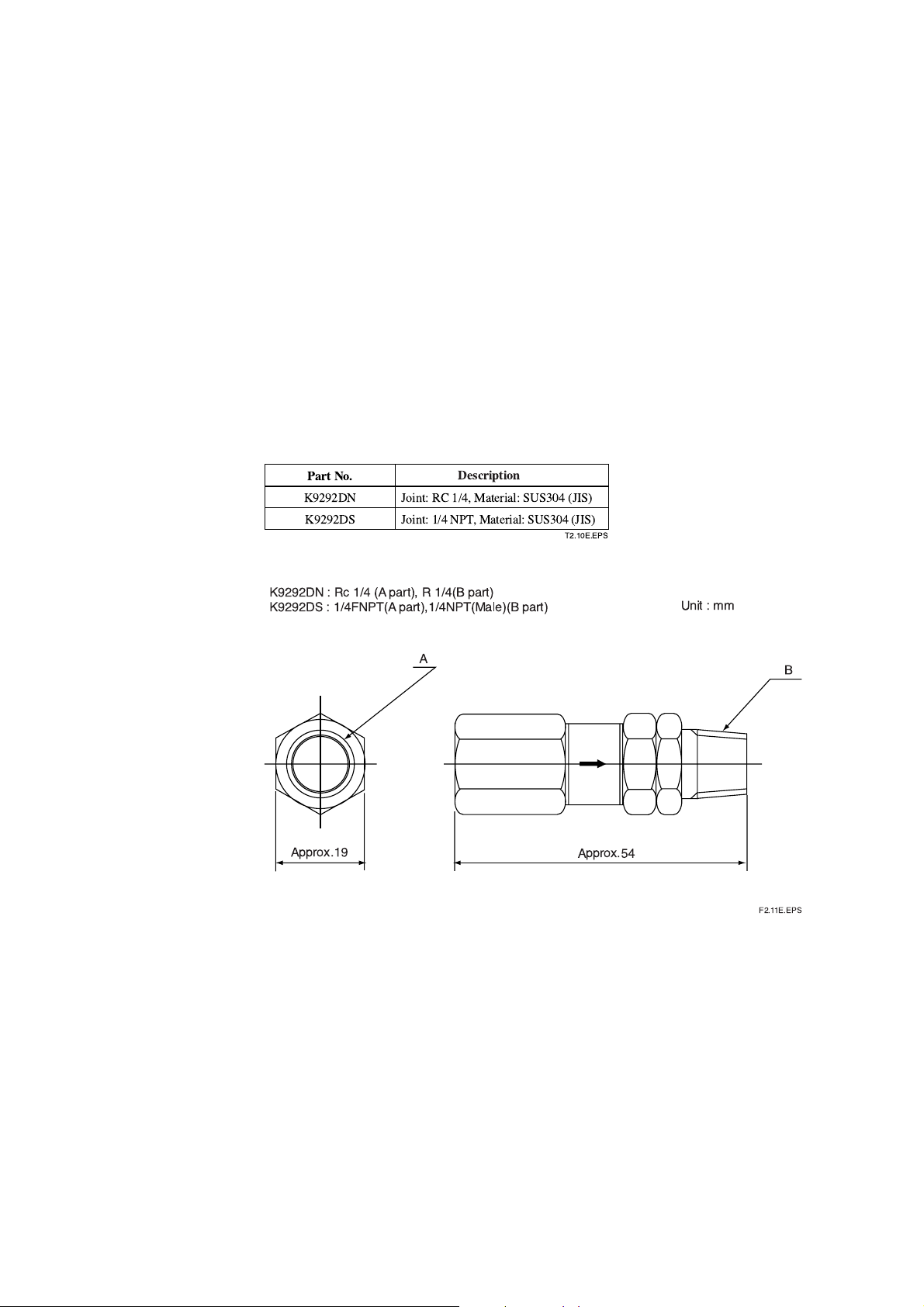 | Part No. | Description |
|---|---|
| K9292DN | Joint: RC 1/4, Material: SUS304 (JIS) |
| K9292DS | Joint: 1/4 NPT, Material: SUS304 (JIS) |

T2.10E.EPS

K9292DN : Rc 1/4 (A part), R 1/4(B part)
K9292DS : 1/4FNPT(A part),1/4NPT(Male)(B part)

Unit : mm

A

B

Approx.19

Approx.54

F2.11E.EPS